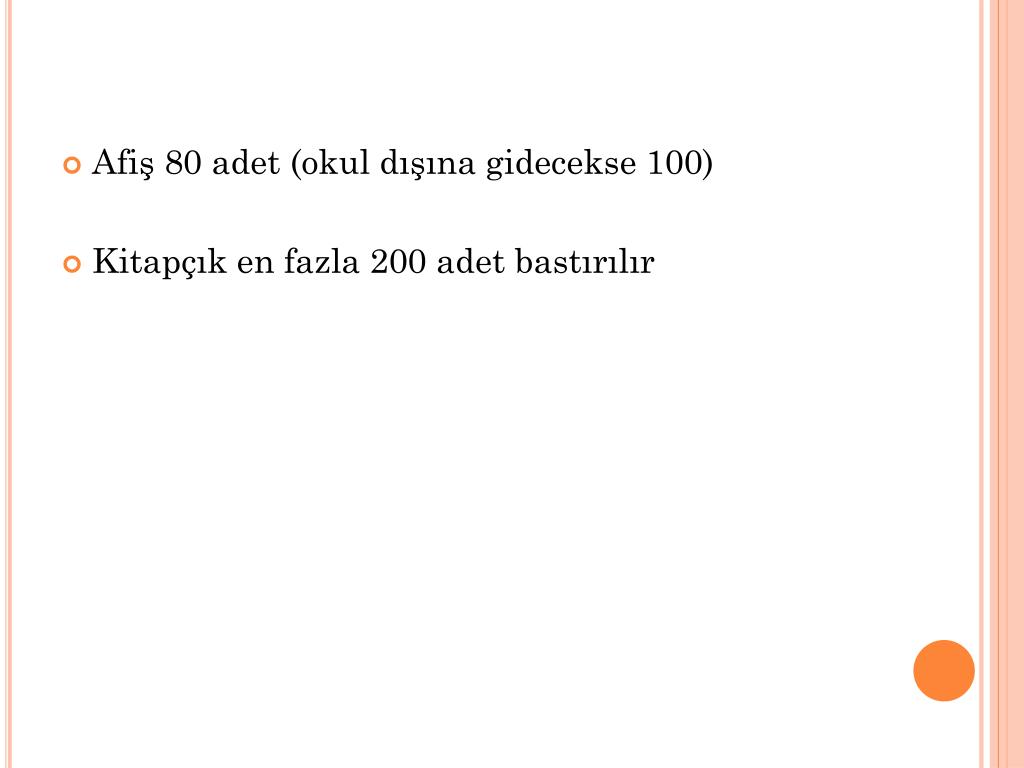 Afiş 80 adet (okul dışına gidecekse 100)

Kitapçık en fazla 200 adet bastırılır